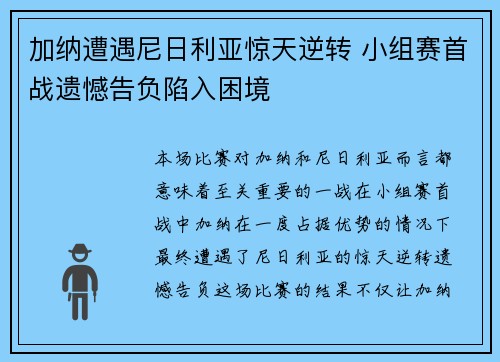 加纳遭遇尼日利亚惊天逆转 小组赛首战遗憾告负陷入困境

本场比赛对加纳和尼日利亚而言都意味着至关重要的一战在小组赛首战中加纳在一度占据优势的情况下最终遭遇了尼日利亚的惊天逆转遗憾告负这场比赛的结果不仅让加纳